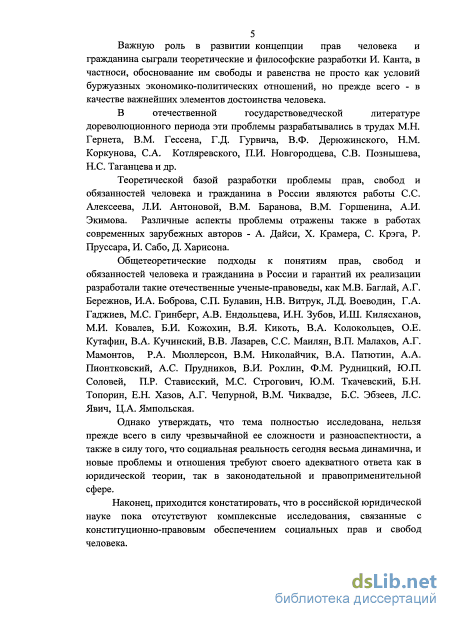 5

Важную роль в развитии концепции прав человека и гражданина сыграли теоретические и философские разработки И. Канта, в частности, обоснование им свободы и равенства не просто как условий буржуазных экономико-политических отношений, но прежде всего - в качестве важнейших элементов достоинства человека.

В отечественной государствоведческой литературе дореволюционного периода эти проблемы разрабатывались в трудах М.Н. Гернета, В.М. Гессена, Г.Д. Гурвича, В.Ф. Дерюжинского, Н.М. Коркунова, С.А. Котляревского, П.И. Новгородцева, С.В. Познышева, Н.С. Таганцева и др.

Теоретической базой разработки проблемы прав, свобод и обязанностей человека и гражданина в России являются работы С.С. Алексеева, Л.И. Антоновой, В.М. Баранова, В.М. Горшенина, А.И. Экимова. Различные аспекты проблемы отражены также в работах современных зарубежных авторов - А. Дайси, Х. Крамера, С. Крэга, Р. Пруссара, И. Сабо, Д. Харисона.

Общетеоретические подходы к понятиям прав, свобод и обязанностей человека и гражданина в России и гарантий их реализации разработали такие отечественные ученые-правоведы, как М.В. Баглай, А.Г. Бережнов, И.А. Боброва, С.П. Булавин, Н.В. Витрук, Л.Д. Воеводин, Г.А. Гаджиев, М.С. Гринберг, А.В. Ендольцева, И.Н. Зубов, И.Ш. Килясханов, М.И. Ковалев, Б.И. Кожохин, В.Я. Кикоть, В.А. Колокольцев, О.Е. Кутафин, В.А. Кучинский, В.В. Лазарев, С.С. Маилян, В.П. Малахов, А.Г. Мамонтов, Р.А. Мюллерсон, В.М. Николайчик, В.А. Патютин, А.А. Пионтковский, А.С. Прудников, В.И. Рохлин, Ф.М. Рудницкий, Ю.П. Соловей, П.Р. Стависский, М.С. Строгович, Ю.М. Ткачевский, Б.Н. Топорин, Е.Н. Хазов, А.Г. Чепурной, В.М. Чиквадзе, Б.С. Эбзеев, Л.С. Явич, Ц.А. Ямпольская.

Однако утверждать, что тема полностью исследована, нельзя прежде всего в силу чрезвычайной ее сложности и разноаспектности, а также в силу того, что социальная реальность сегодня весьма динамична, и новые проблемы и отношения требуют своего адекватного ответа как в юридической теории, так в законодательной и правоприменительной сфере.

Наконец, приходится констатировать, что в российской юридической науке пока отсутствуют комплексные исследования, связанные с конституционно-правовым обеспечением социальных прав и свобод человека.

dsLib.net
библиотека диссертаций